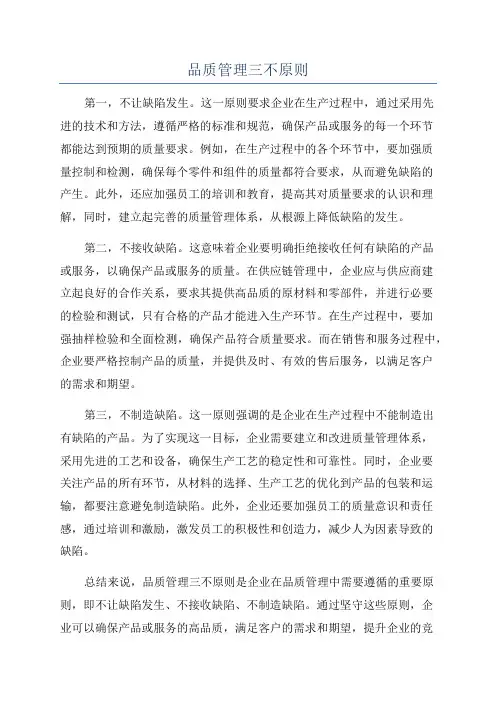 品质管理三不原则

第一，不让缺陷发生。这一原则要求企业在生产过程中，通过采用先进的技术和方法，遵循严格的标准和规范，确保产品或服务的每一个环节都能达到预期的质量要求。例如，在生产过程中的各个环节中，要加强质量控制和检测，确保每个零件和组件的质量都符合要求，从而避免缺陷的产生。此外，还应加强员工的培训和教育，提高其对质量要求的认识和理解，同时，建立起完善的质量管理体系，从根源上降低缺陷的发生。

第二，不接收缺陷。这意味着企业要明确拒绝接收任何有缺陷的产品或服务，以确保产品或服务的质量。在供应链管理中，企业应与供应商建立起良好的合作关系，要求其提供高品质的原材料和零部件，并进行必要的检验和测试，只有合格的产品才能进入生产环节。在生产过程中，要加强抽样检验和全面检测，确保产品符合质量要求。而在销售和服务过程中，企业要严格控制产品的质量，并提供及时、有效的售后服务，以满足客户的需求和期望。

第三，不制造缺陷。这一原则强调的是企业在生产过程中不能制造出有缺陷的产品。为了实现这一目标，企业需要建立和改进质量管理体系，采用先进的工艺和设备，确保生产工艺的稳定性和可靠性。同时，企业要关注产品的所有环节，从材料的选择、生产工艺的优化到产品的包装和运输，都要注意避免制造缺陷。此外，企业还要加强员工的质量意识和责任感，通过培训和激励，激发员工的积极性和创造力，减少人为因素导致的缺陷。

总结来说，品质管理三不原则是企业在品质管理中需要遵循的重要原则，即不让缺陷发生、不接收缺陷、不制造缺陷。通过坚守这些原则，企业可以确保产品或服务的高品质，满足客户的需求和期望，提升企业的竞